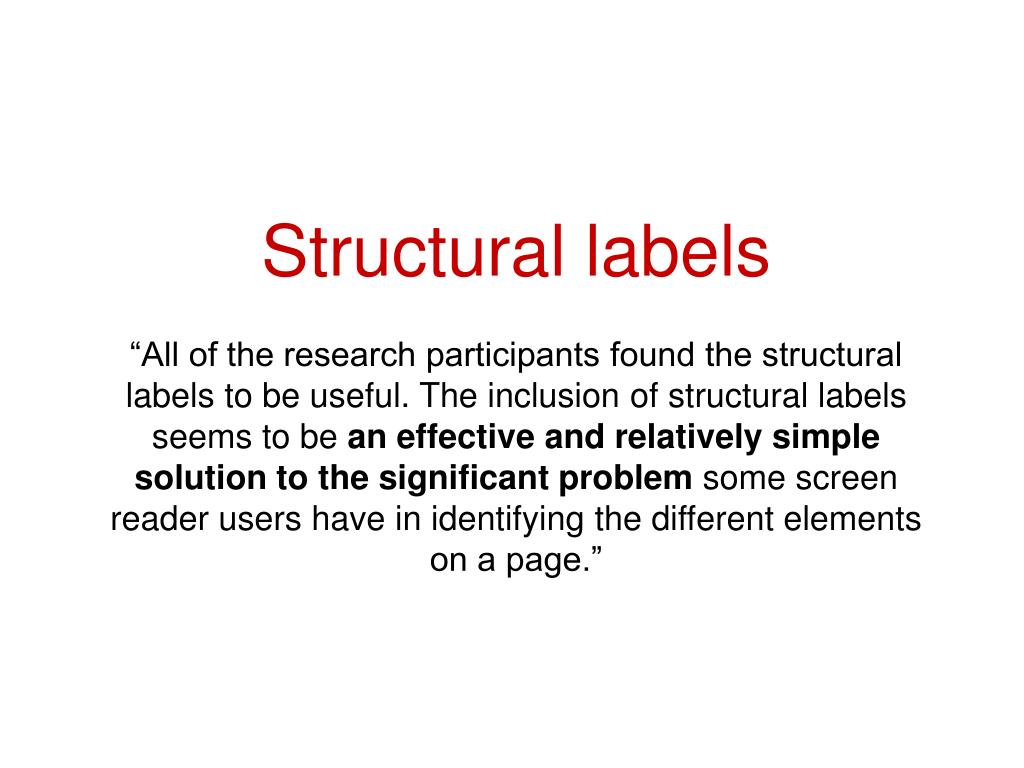 Structural labels

“All of the research participants found the structural labels to be useful. The inclusion of structural labels seems to be an effective and relatively simple solution to the significant problem some screen reader users have in identifying the different elements on a page.”